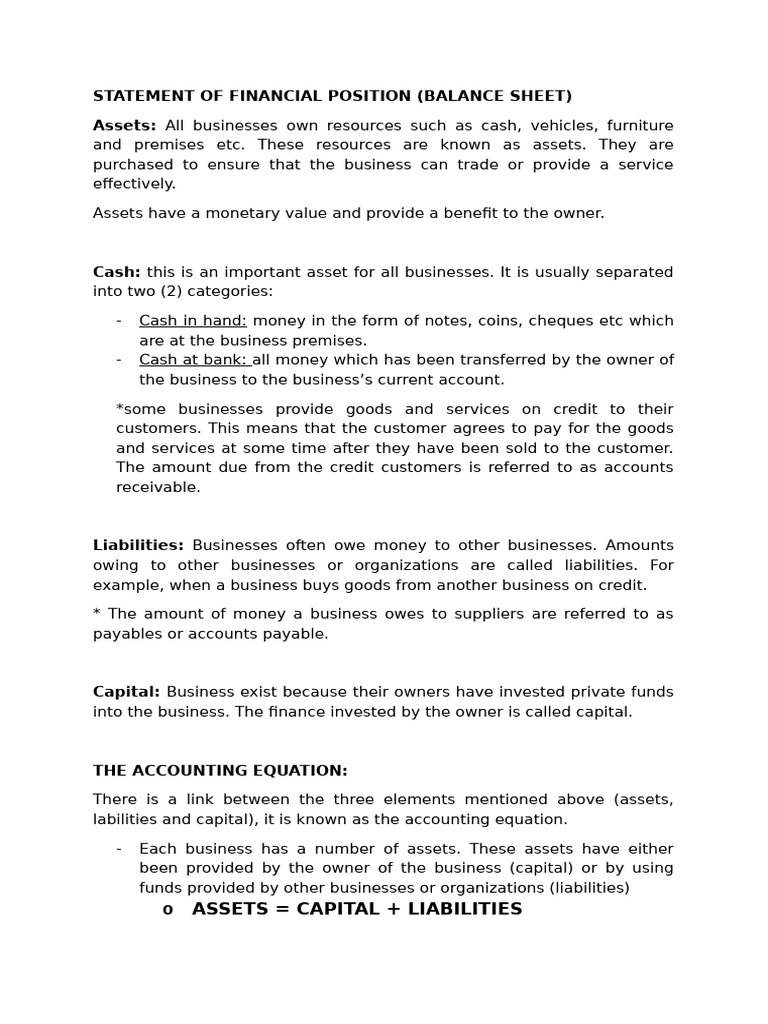 STATEMENT OF FINANCIAL POSITION (BALANCE SHEET)

Assets: All businesses own resources such as cash, vehicles, furniture and premises etc. These resources are known as assets. They are purchased to ensure that the business can trade or provide a service effectively.

Assets have a monetary value and provide a benefit to the owner.

Cash: this is an important asset for all businesses. It is usually separated into two (2) categories:

- Cash in hand: money in the form of notes, coins, cheques etc which are at the business premises.
- Cash at bank: all money which has been transferred by the owner of the business to the business's current account.

*some businesses provide goods and services on credit to their customers. This means that the customer agrees to pay for the goods and services at some time after they have been sold to the customer. The amount due from the credit customers is referred to as accounts receivable.

Liabilities: Businesses often owe money to other businesses. Amounts owing to other businesses or organizations are called liabilities. For example, when a business buys goods from another business on credit.

* The amount of money a business owes to suppliers are referred to as payables or accounts payable.

Capital: Business exist because their owners have invested private funds into the business. The finance invested by the owner is called capital.

THE ACCOUNTING EQUATION:

There is a link between the three elements mentioned above (assets, labilities and capital), it is known as the accounting equation.

- Each business has a number of assets. These assets have either been provided by the owner of the business (capital) or by using funds provided by other businesses or organizations (liabilities)
o ASSETS = CAPITAL + LIABILITIES